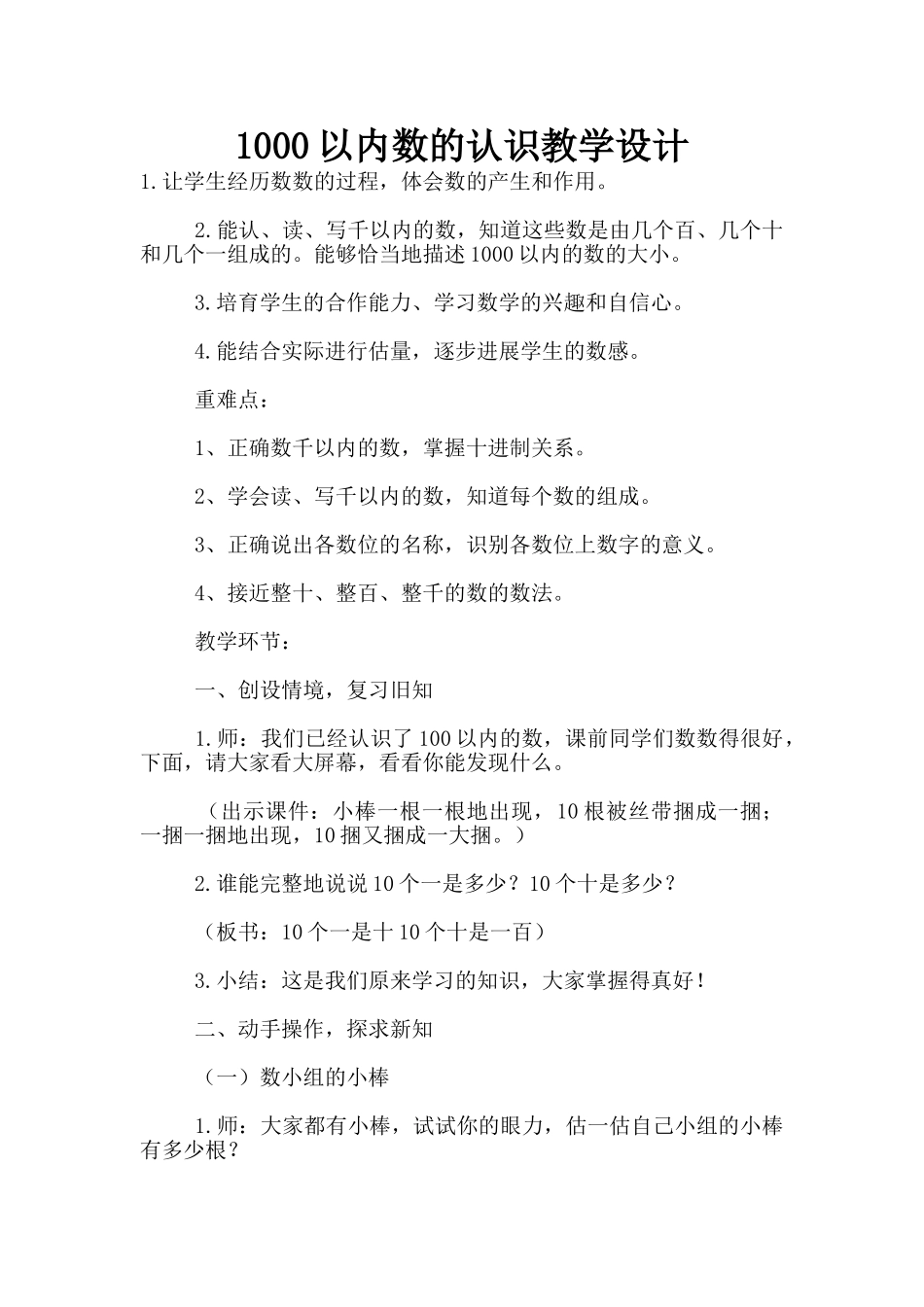 1000 以内数的认识教学设计

1.让学生经历数数的过程，体会数的产生和作用。

2.能认、读、写千以内的数，知道这些数是由几个百、几个十和几个一组成的。能够恰当地描述 1000 以内的数的大小。

3.培育学生的合作能力、学习数学的兴趣和自信心。

4.能结合实际进行估量，逐步进展学生的数感。

重难点：

1、正确数千以内的数，掌握十进制关系。

2、学会读、写千以内的数，知道每个数的组成。

3、正确说出各数位的名称，识别各数位上数字的意义。

4、接近整十、整百、整千的数的数法。

教学环节：

一、创设情境，复习旧知

1.师：我们已经认识了 100 以内的数，课前同学们数数得很好，下面，请大家看大屏幕，看看你能发现什么。

（出示课件：小棒一根一根地出现，10 根被丝带捆成一捆；一捆一捆地出现，10 捆又捆成一大捆。）

2.谁能完整地说说 10 个一是多少？10 个十是多少？

（板书：10 个一是十 10 个十是一百）

3.小结：这是我们原来学习的知识，大家掌握得真好！

二、动手操作，探求新知

（一）数小组的小棒

1.师：大家都有小棒，试试你的眼力，估一估自己小组的小棒有多少根？